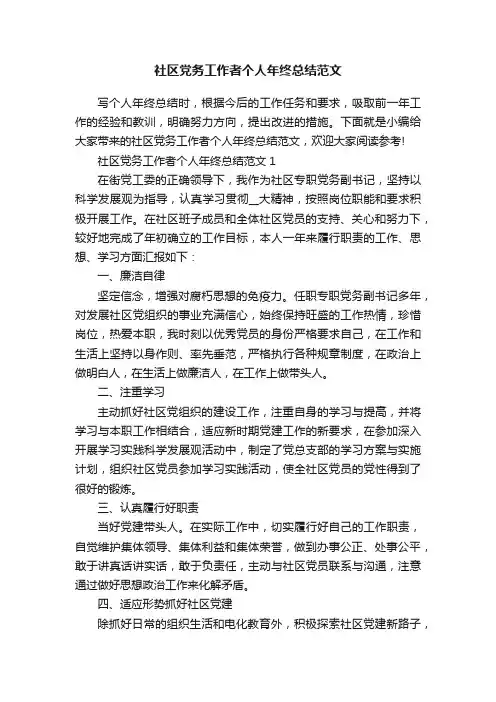 社区党务工作者个人年终总结范文

写个人年终总结时，根据今后的工作任务和要求，吸取前一年工作的经验和教训，明确努力方向，提出改进的措施。下面就是小编给大家带来的社区党务工作者个人年终总结范文，欢迎大家阅读参考!

社区党务工作者个人年终总结范文 1

在街党工委的正确领导下，我作为社区专职党务副书记，坚持以科学发展观为指导，认真学习贯彻__大精神，按照岗位职能和要求积极开展工作。在社区班子成员和全体社区党员的支持、关心和努力下，较好地完成了年初确立的工作目标，本人一年来履行职责的工作、思想、学习方面汇报如下：

一、廉洁自律

坚定信念，增强对腐朽思想的免疫力。任职专职党务副书记多年，对发展社区党组织的事业充满信心，始终保持旺盛的工作热情，珍惜岗位，热爱本职，我时刻以优秀党员的身份严格要求自己，在工作和生活上坚持以身作则、率先垂范，严格执行各种规章制度，在政治上做明白人，在生活上做廉洁人，在工作上做带头人。

二、注重学习

主动抓好社区党组织的建设工作，注重自身的学习与提高，并将学习与本职工作相结合，适应新时期党建工作的新要求，在参加深入开展学习实践科学发展观活动中，制定了党总支部的学习方案与实施计划，组织社区党员参加学习实践活动，使全社区党员的党性得到了很好的锻炼。

三、认真履行好职责

当好党建带头人。在实际工作中，切实履行好自己的工作职责，自觉维护集体领导、集体利益和集体荣誉，做到办事公正、处事公平，敢于讲真话讲实话，敢于负责任，主动与社区党员联系与沟通，注意通过做好思想政治工作来化解矛盾。

四、适应形势抓好社区党建

除抓好日常的组织生活和电化教育外，积极探索社区党建新路子，